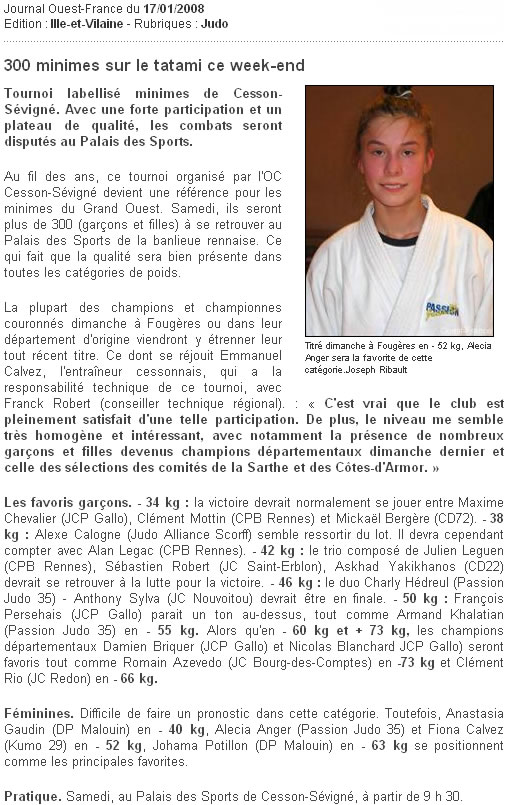 Journal Ouest-France du 17/01/2008
Edition : Ille-et-Vilaine - Rubriques : Judo

300 minimes sur le tatami ce week-end

Tournoi labellisé minimes de Cesson-Sévigné. Avec une forte participation et un plateau de qualité, les combats seront disputés au Palais des Sports.

Au fil des ans, ce tournoi organisé par l'OC Cesson-Sévigné devient une référence pour les minimes du Grand Ouest. Samedi, ils seront plus de 300 (garçons et filles) à se retrouver au Palais des Sports de la banlieue rennaise. Ce qui fait que la qualité sera bien présente dans toutes les catégories de poids.

La plupart des champions et championnes couronnés dimanche à Fougères ou dans leur département d'origine viendront y étrenner leur tout récent titre. Ce dont se réjouit Emmanuel Calvez, l'entraîneur cessonnais, qui a la responsabilité technique de ce tournoi, avec Franck Robert (conseiller technique régional). : « C'est vrai que le club est pleinement satisfait d'une telle participation. De plus, le niveau me semble très homogène et intéressant, avec notamment la présence de nombreux garçons et filles devenus champions départementaux dimanche dernier et celle des sélections des comités de la Sarthe et des Côtes-d'Armor. »

PASSION

Titré dimanche à Fougères en - 52 kg, Alecia Anger sera la favorite de cette catégorie.Joseph Ribault

Les favoris garçons. - 34 kg : la victoire devrait normalement se jouer entre Maxime Chevalier (JCP Gallo), Clément Mottin (CPB Rennes) et Mickaël Bergère (CD72). - 38 kg : Alexe Calogne (Judo Alliance Scorff) semble ressortir du lot. Il devra cependant compter avec Alan Legac (CPB Rennes). - 42 kg : le trio composé de Julien Leguen (CPB Rennes), Sébastien Robert (JC Saint-Erblon), Askhad Yakikhanos (CD22) devrait se retrouver à la lutte pour la victoire. - 46 kg : le duo Charly Hédreul (Passion Judo 35) - Anthony Sylva (JC Nouvoitou) devrait être en finale. - 50 kg : François Persehais (JCP Gallo) parait un ton au-dessus, tout comme Armand Khalatian (Passion Judo 35) en - 55 kg. Alors qu'en - 60 kg et + 73 kg, les champions départementaux Damien Briquer (JCP Gallo) et Nicolas Blanchard JCP Gallo) seront favoris tout comme Romain Azevedo (JC Bourg-des-Comptes) en -73 kg et Clément Rio (JC Redon) en - 66 kg.

Féminines. Difficile de faire un pronostic dans cette catégorie. Toutefois, Anastasia Gaudin (DP Malouin) en - 40 kg, Alecia Anger (Passion Judo 35) et Fiona Calvez (Kumo 29) en - 52 kg, Johama Potillon (DP Malouin) en - 63 kg se positionnent comme les principales favorites.

Pratique. Samedi, au Palais des Sports de Cesson-Sévigné, à partir de 9 h 30.